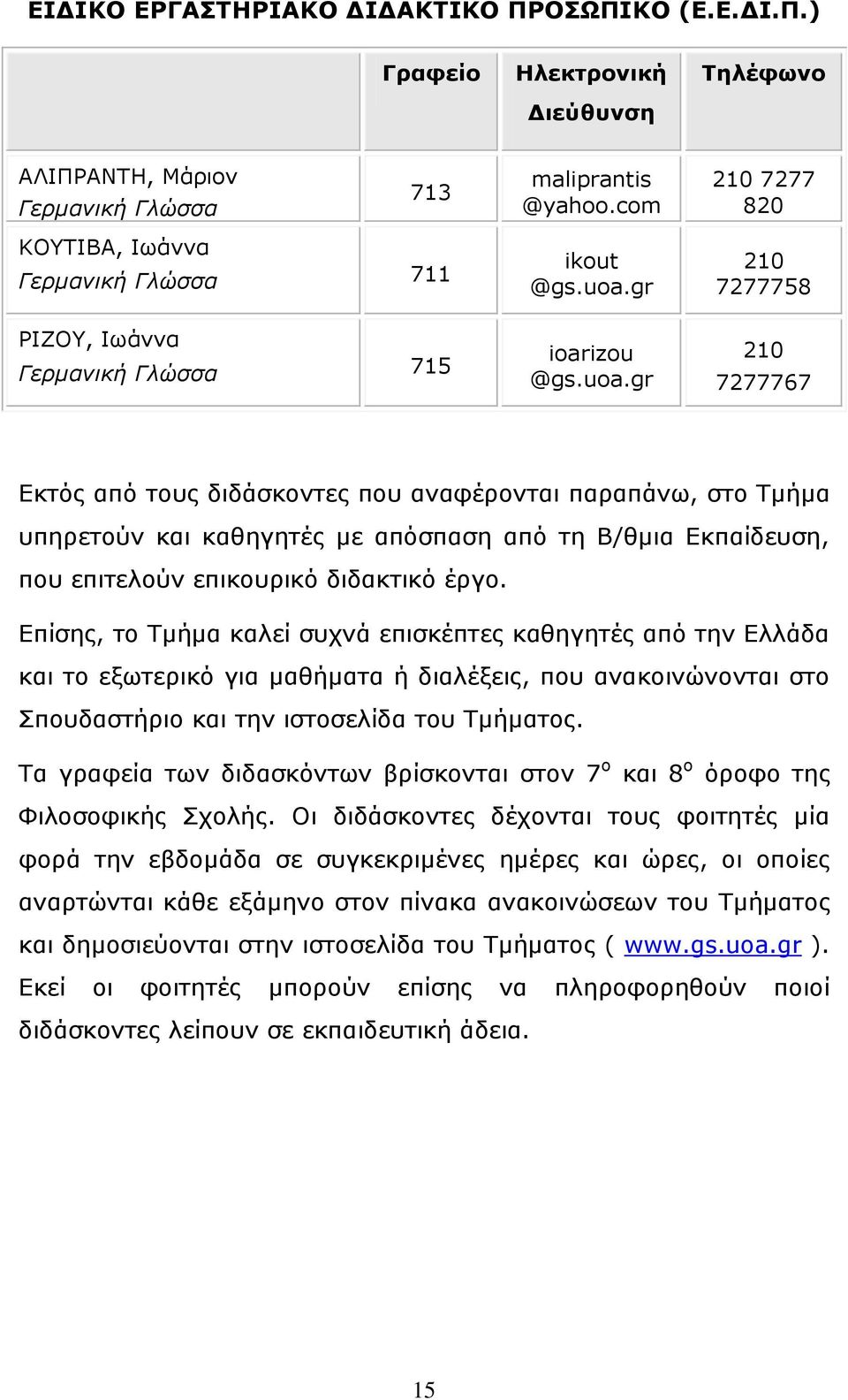 ΕΙΔΙΚΟ ΕΡΓΑΣΤΗΡΙΑΚΟ ΔΙΔΑΚΤΙΚΟ ΠΡΟΣΩΠΙΚΟ (Ε.Ε.ΔΙ.Π.)

| | Γραφείο | Ηλεκτρονική Διεύθυνση | Τηλέφωνο |
|---|---|---|---|
| ΑΛΙΠΡΑΝΤΗ, Μάριον Γερμανική Γλώσσα | 713 | maliprantis @yahoo.com | 210 7277 820 |
| ΚΟΥΤΙΒΑ, Ιωάννα Γερμανική Γλώσσα | 711 | ikout @gs.uoa.gr | 210 7277758 |
| ΡΙΖΟΥ, Ιωάννα Γερμανική Γλώσσα | 715 | ioarizou @gs.uoa.gr | 210 7277767 |

Εκτός από τους διδάσκοντες που αναφέρονται παραπάνω, στο Τμήμα υπηρετούν και καθηγητές με απόσπαση από τη Β/θμια Εκπαίδευση, που επιτελούν επικουρικό διδακτικό έργο.

Επίσης, το Τμήμα καλεί συχνά επισκέπτες καθηγητές από την Ελλάδα και το εξωτερικό για μαθήματα ή διαλέξεις, που ανακοινώνονται στο Σπουδαστήριο και την ιστοσελίδα του Τμήματος.

Τα γραφεία των διδασκόντων βρίσκονται στον $7^{ο}$ και $8^{ο}$ όροφο της Φιλοσοφικής Σχολής. Οι διδάσκοντες δέχονται τους φοιτητές μία φορά την εβδομάδα σε συγκεκριμένες ημέρες και ώρες, οι οποίες αναρτώνται κάθε εξάμηνο στον πίνακα ανακοινώσεων του Τμήματος και δημοσιεύονται στην ιστοσελίδα του Τμήματος ( www.gs.uoa.gr ). Εκεί οι φοιτητές μπορούν επίσης να πληροφορηθούν ποιοί διδάσκοντες λείπουν σε εκπαιδευτική άδεια.

15